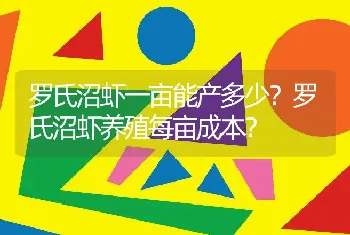 罗氏沼虾一亩能产多少？罗氏沼虾养殖每亩成本？